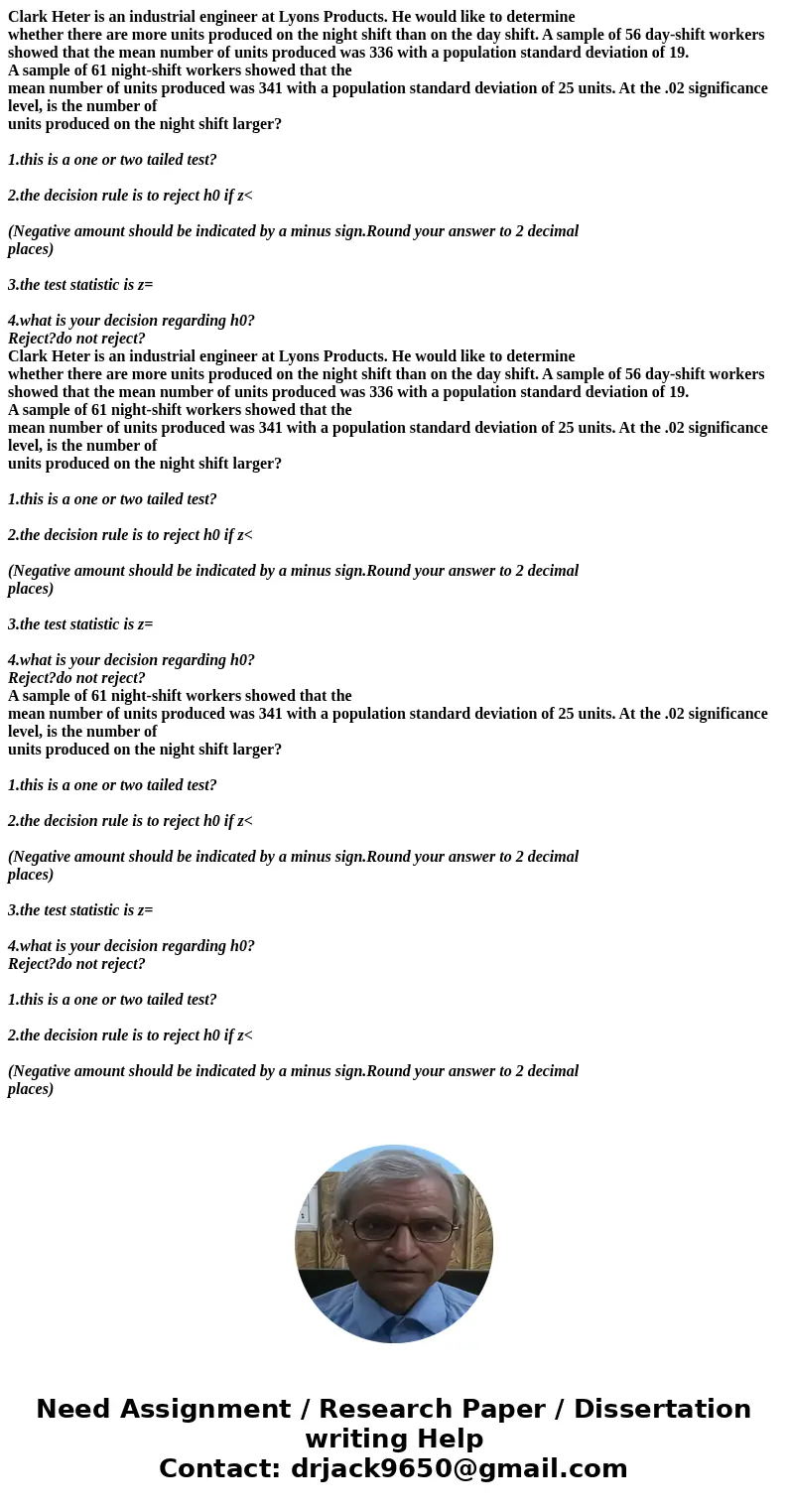 Clark Heter is an industrial engineer at Lyons Products. He would like to determine whether there are more units produced on the night shift than on the day shift. A sample of 56 day-shift workers showed that the mean number of units produced was 336 with a population standard deviation of 19.
A sample of 61 night-shift workers showed that the mean number of units produced was 341 with a population standard deviation of 25 units. At the .02 significance level, is the number of units produced on the night shift larger?

1.this is a one or two tailed test?

2.the decision rule is to reject h0 if z<

(Negative amount should be indicated by a minus sign.Round your answer to 2 decimal places)

3.the test statistic is z=

4.what is your decision regarding h0?
Reject?do not reject?
Clark Heter is an industrial engineer at Lyons Products. He would like to determine whether there are more units produced on the night shift than on the day shift. A sample of 56 day-shift workers showed that the mean number of units produced was 336 with a population standard deviation of 19.
A sample of 61 night-shift workers showed that the mean number of units produced was 341 with a population standard deviation of 25 units. At the .02 significance level, is the number of units produced on the night shift larger?

1.this is a one or two tailed test?

2.the decision rule is to reject h0 if z<

(Negative amount should be indicated by a minus sign.Round your answer to 2 decimal places)

3.the test statistic is z=

4.what is your decision regarding h0?
Reject?do not reject?
A sample of 61 night-shift workers showed that the mean number of units produced was 341 with a population standard deviation of 25 units. At the .02 significance level, is the number of units produced on the night shift larger?

1.this is a one or two tailed test?

2.the decision rule is to reject h0 if z<

(Negative amount should be indicated by a minus sign.Round your answer to 2 decimal places)

3.the test statistic is z=

4.what is your decision regarding h0?
Reject?do not reject?

1.this is a one or two tailed test?

2.the decision rule is to reject h0 if z<

(Negative amount should be indicated by a minus sign.Round your answer to 2 decimal places)

Need Assignment / Research Paper / Dissertation writing Help
Contact: drjack9650@gmail.com